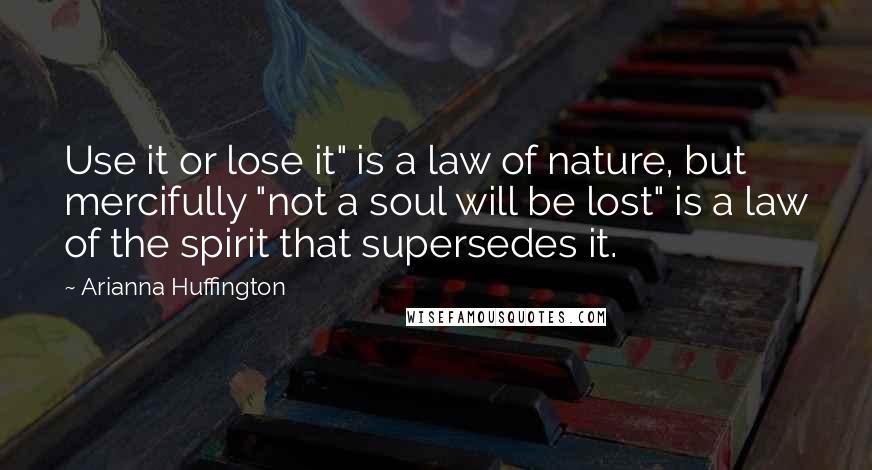 Use it or lose it" is a law of nature, but mercifully "not a soul will be lost" is a law of the spirit that supersedes it.

~ Arianna Huffington

WISEFAMOUSQUOTES.COM